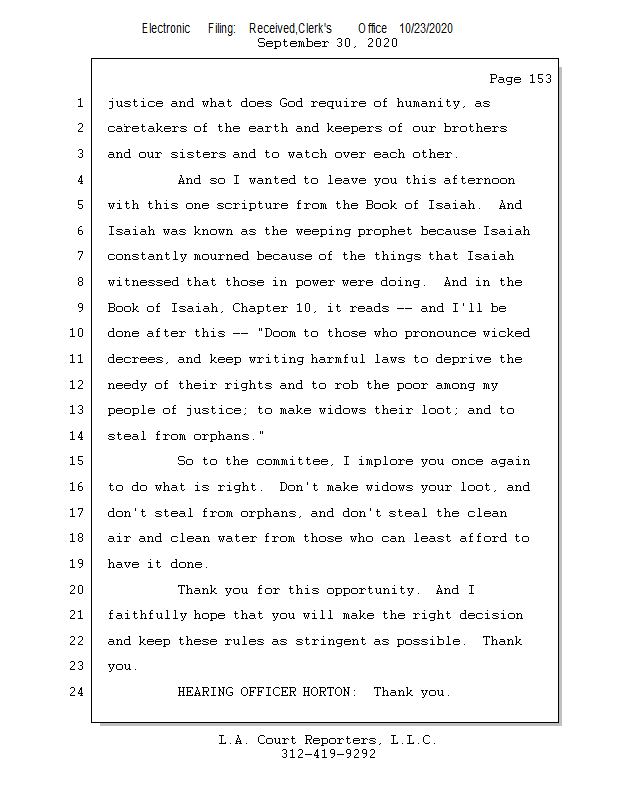 Electronic Filing: Received,Clerk's Office 10/23/2020
September 30, 2020

Page 153

1 justice and what does God require of humanity, as
2 caretakers of the earth and keepers of our brothers
3 and our sisters and to watch over each other.
4 And so I wanted to leave you this afternoon
5 with this one scripture from the Book of Isaiah. And
6 Isaiah was known as the weeping prophet because Isaiah
7 constantly mourned because of the things that Isaiah
8 witnessed that those in power were doing. And in the
9 Book of Isaiah, Chapter 10, it reads -- and I'll be
10 done after this -- "Doom to those who pronounce wicked
11 decrees, and keep writing harmful laws to deprive the
12 needy of their rights and to rob the poor among my
13 people of justice; to make widows their loot; and to
14 steal from orphans."
15 So to the committee, I implore you once again
16 to do what is right. Don't make widows your loot, and
17 don't steal from orphans, and don't steal the clean
18 air and clean water from those who can least afford to
19 have it done.
20 Thank you for this opportunity. And I
21 faithfully hope that you will make the right decision
22 and keep these rules as stringent as possible. Thank
23 you.
24 HEARING OFFICER HORTON: Thank you.

L.A. Court Reporters, L.L.C.
312-419-9292